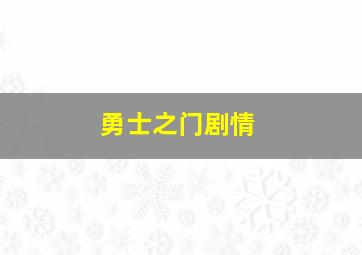 勇士之门剧情